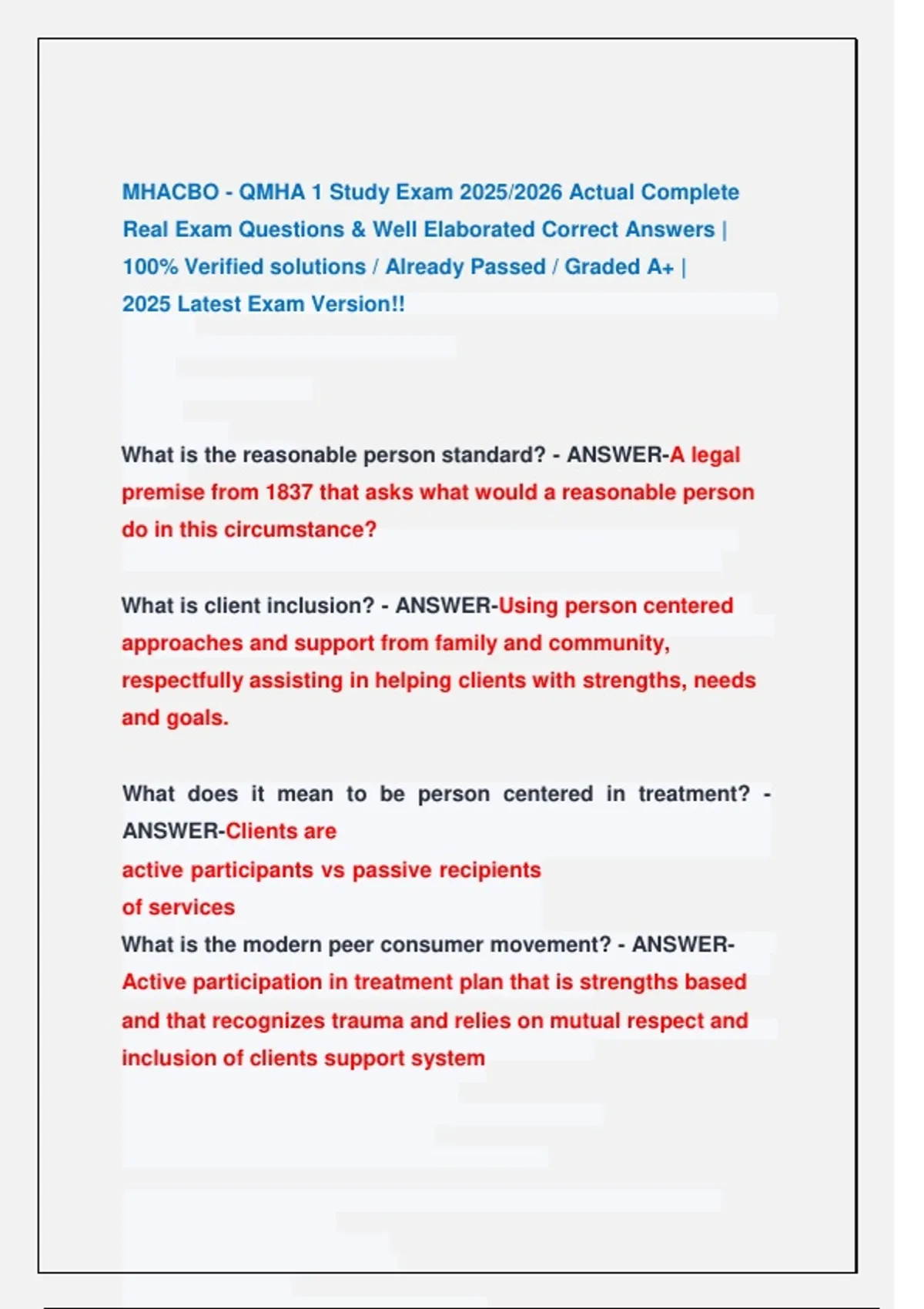 MHACBO - QMHA 1 Study Exam 2025/2026 Actual Complete Real Exam Questions & Well Elaborated Correct Answers | 100% Verified solutions / Already Passed / Graded A+ | 2025 Latest Exam Version!!

What is the reasonable person standard? - ANSWER-A legal premise from 1837 that asks what would a reasonable person do in this circumstance?

What is client inclusion? - ANSWER-Using person centered approaches and support from family and community, respectfully assisting in helping clients with strengths, needs and goals.

What does it mean to be person centered in treatment? - ANSWER-Clients are active participants vs passive recipients of services
What is the modern peer consumer movement? - ANSWER-Active participation in treatment plan that is strengths based and that recognizes trauma and relies on mutual respect and inclusion of clients support system